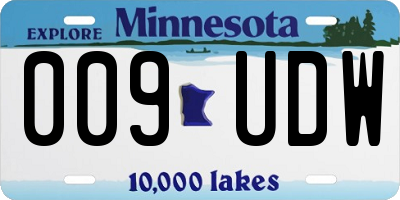 EXPLORE Minnesota

009 UDW

10,000 lakes